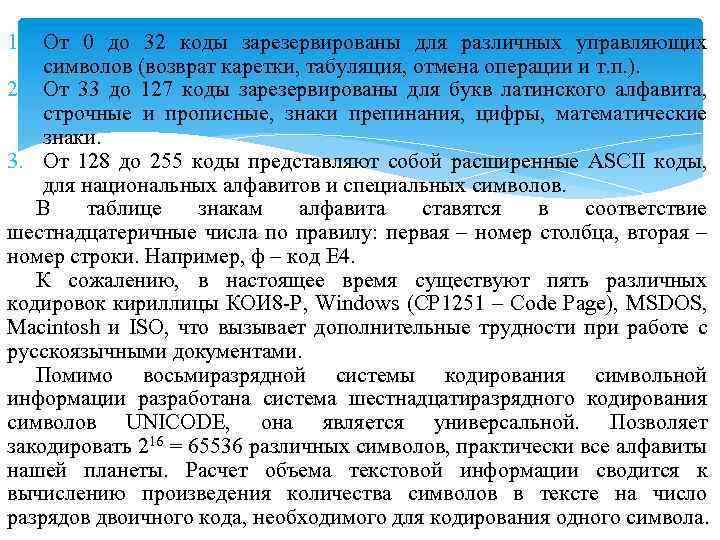 1. От 0 до 32 коды зарезервированы для различных управляющих символов (возврат каретки, табуляция, отмена операции и т.п.).
2. От 33 до 127 коды зарезервированы для букв латинского алфавита, строчные и прописные, знаки препинания, цифры, математические знаки.
3. От 128 до 255 коды представляют собой расширенные ASCII коды, для национальных алфавитов и специальных символов.

В таблице знакам алфавита ставятся в соответствие шестнадцатеричные числа по правилу: первая – номер столбца, вторая – номер строки. Например, ф – код Е4.

К сожалению, в настоящее время существуют пять различных кодировок кириллицы КОИ8-Р, Windows (CP1251 – Code Page), MSDOS, Macintosh и ISO, что вызывает дополнительные трудности при работе с русскоязычными документами.

Помимо восьмиразрядной системы кодирования символьной информации разработана система шестнадцатиразрядного кодирования символов UNICODE, она является универсальной. Позволяет закодировать $2^{16} = 65536$ различных символов, практически все алфавиты нашей планеты. Расчет объема текстовой информации сводится к вычислению произведения количества символов в тексте на число разрядов двоичного кода, необходимого для кодирования одного символа.